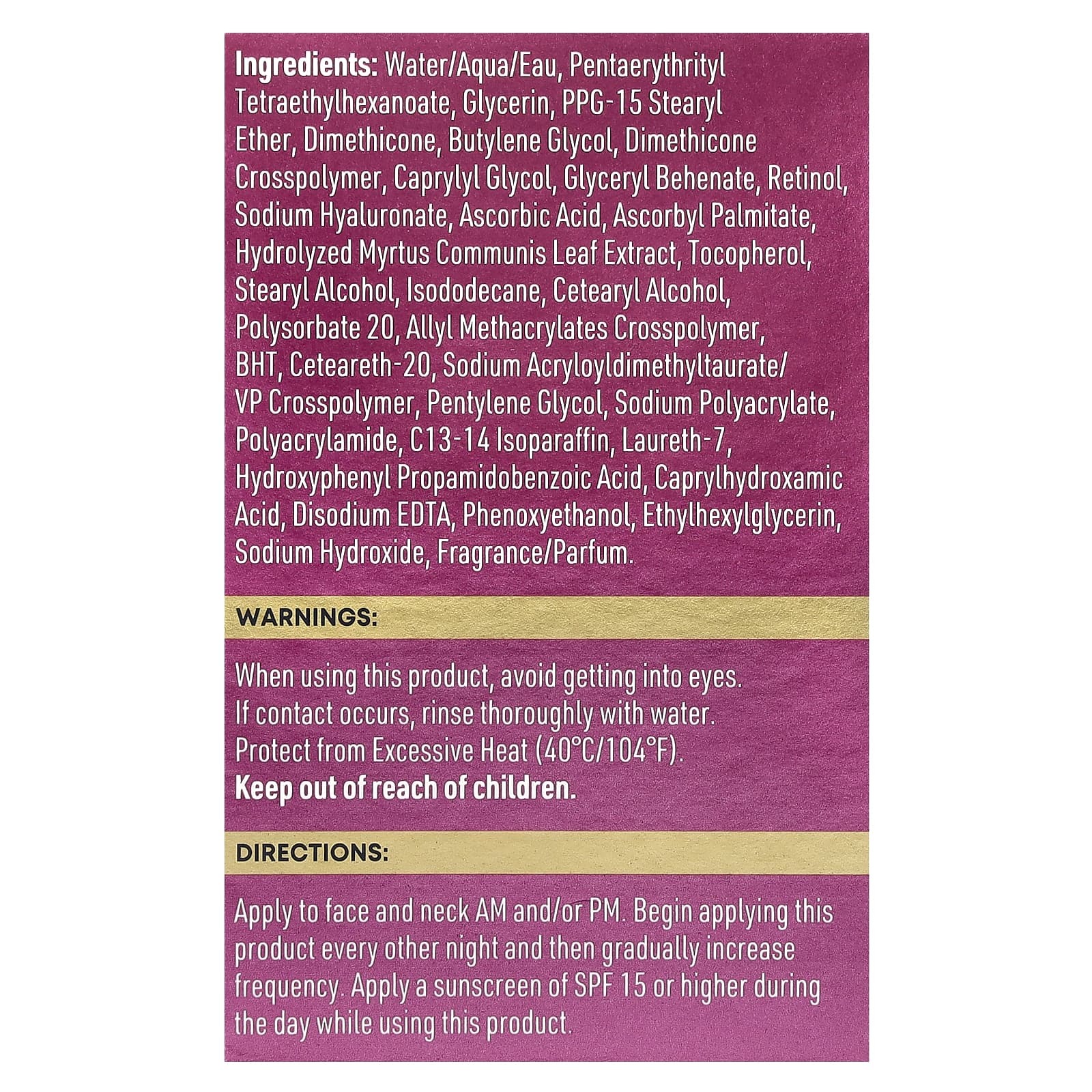 Ingredients: Water/Aqua/Eau, Pentaerythrityl Tetraethylhexanoate, Glycerin, PPG-15 Stearyl Ether, Dimethicone, Butylene Glycol, Dimethicone Crosspolymer, Caprylyl Glycol, Glyceryl Behenate, Retinol, Sodium Hyaluronate, Ascorbic Acid, Ascorbyl Palmitate, Hydrolyzed Myrtus Communis Leaf Extract, Tocopherol, Stearyl Alcohol, Isododecane, Cetearyl Alcohol, Polysorbate 20, Allyl Methacrylates Crosspolymer, BHT, Ceteareth-20, Sodium Acryloyldimethyltaurate/VP Crosspolymer, Pentylene Glycol, Sodium Polyacrylate, Polyacrylamide, C13-14 Isoparaffin, Laureth-7, Hydroxyphenyl Propamidobenzoic Acid, Caprylhydroxamic Acid, Disodium EDTA, Phenoxyethanol, Ethylhexylglycerin, Sodium Hydroxide, Fragrance/Parfum.

WARNINGS:

When using this product, avoid getting into eyes.
If contact occurs, rinse thoroughly with water.
Protect from Excessive Heat (40°C/104°F).
Keep out of reach of children.

DIRECTIONS:

Apply to face and neck AM and/or PM. Begin applying this product every other night and then gradually increase frequency. Apply a sunscreen of SPF 15 or higher during the day while using this product.